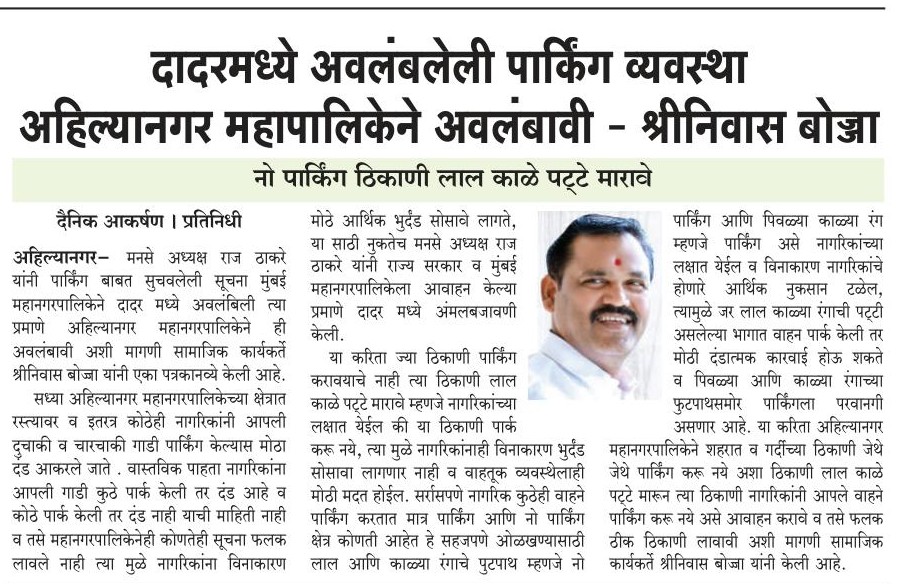 दादरमध्ये अवलंबलेली पार्किंग व्यवस्था अहिल्यानगर महापालिकेने अवलंबावी - श्रीनिवास बोज्जा

नो पार्किंग ठिकाणी लाल काळे पट्टे मारावे

दैनिक आकर्षण । प्रतिनिधी

अहिल्यानगर- मनसे अध्यक्ष राज ठाकरे यांनी पार्किंग बाबत सुचवलेली सूचना मुंबई महानगरपालिकेने दादर मध्ये अवलंबिली त्या प्रमाणे अहिल्यानगर महानगरपालिकेने ही अवलंबावी अशी मागणी सामाजिक कार्यकर्ते श्रीनिवास बोज्जा यांनी एका पत्रकान्वये केली आहे.

सध्या अहिल्यानगर महानगरपालिकेच्या क्षेत्रात रस्त्यावर व इतरत्र कोठेही नागरिकांनी आपली दुचाकी व चारचाकी गाडी पार्किंग केल्यास मोठा दंड आकरले जाते . वास्तविक पाहता नागरिकांना आपली गाडी कुठे पार्क केली तर दंड आहे व कोठे पार्क केली तर दंड नाही याची माहिती नाही व तसे महानगरपालिकेनेही कोणतेही सूचना फलक लावले नाही त्या मुळे नागरिकांना विनाकारण मोठे आर्थिक भुर्दंड सोसावे लागते, या साठी नुकतेच मनसे अध्यक्ष राज ठाकरे यांनी राज्य सरकार व मुंबई महानगरपालिकेला आवाहन केल्या प्रमाणे दादर मध्ये अंमलबजावणी केली.

या करिता ज्या ठिकाणी पार्किंग करावयाचे नाही त्या ठिकाणी लाल काळे पट्टे मारावे म्हणजे नागरिकांच्या लक्षात येईल की या ठिकाणी पार्क करू नये, त्या मुळे नागरिकांनाही विनाकारण भुर्दंड सोसावा लागणार नाही व वाहतूक व्यवस्थेलाही मोठी मदत होईल. सर्रासपणे नागरिक कुठेही वाहने पार्किंग करतात मात्र पार्किंग आणि नो पार्किंग क्षेत्र कोणती आहेत हे सहजपणे ओळखण्यासाठी लाल आणि काळ्या रंगाचे पुटपाथ म्हणजे नो पार्किंग आणि पिवळ्या काळ्या रंग म्हणजे पार्किंग असे नागरिकांच्या लक्षात येईल व विनाकारण नागरिकांचे होणारे आर्थिक नुकसान टळेल, त्यामुळे जर लाल काळ्या रंगाची पट्टी असलेल्या भागात वाहन पार्क केली तर मोठी दंडात्मक कारवाई होऊ शकते व पिवळ्या आणि काळ्या रंगाच्या फुटपाथसमोर पार्किंगला परवानगी असणार आहे. या करिता अहिल्यानगर महानगरपालिकेने शहरात व गर्दीच्या ठिकाणी जेथे जेथे पार्किंग करू नये अशा ठिकाणी लाल काळे पट्टे मारून त्या ठिकाणी नागरिकांनी आपले वाहने पार्किंग करू नये असे आवाहन करावे व तसे फलक ठीक ठिकाणी लावावी अशी मागणी सामाजिक कार्यकर्ते श्रीनिवास बोज्जा यांनी केली आहे.